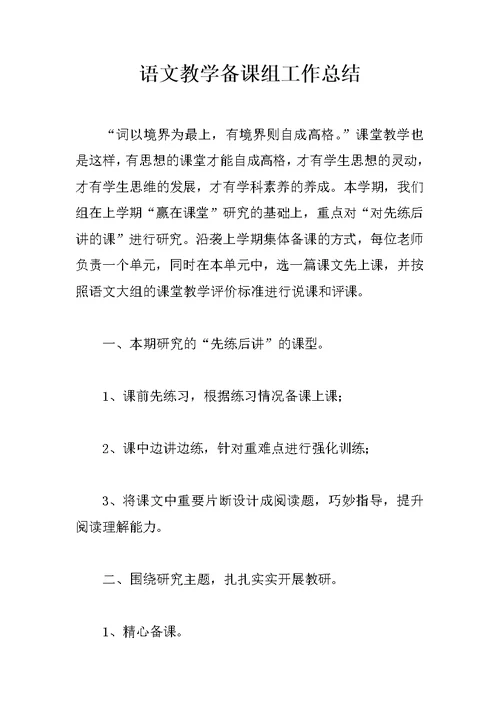 语文教学备课组工作总结

“词以境界为最上，有境界则自成高格。”课堂教学也是这样，有思想的课堂才能自成高格，才有学生思想的灵动，才有学生思维的发展，才有学科素养的养成。本学期，我们组在上学期“赢在课堂”研究的基础上，重点对“对先练后讲的课”进行研究。沿袭上学期集体备课的方式，每位老师负责一个单元，同时在本单元中，选一篇课文先上课，并按照语文大组的课堂教学评价标准进行说课和评课。

一、本期研究的“先练后讲”的课型。

1、课前先练习，根据练习情况备课上课；

2、课中边讲边练，针对重难点进行强化训练；

3、将课文中重要片断设计成阅读题，巧妙指导，提升阅读理解能力。

二、围绕研究主题，扎扎实实开展教研。

1、精心备课。